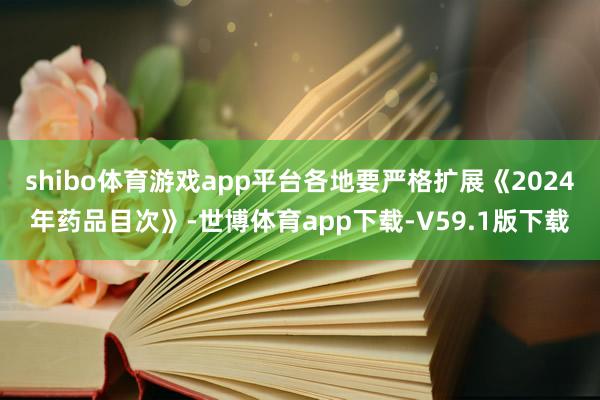 shibo体育游戏app平台各地要严格扩展《2024年药品目次》-世博体育app下载-V59.1版下载